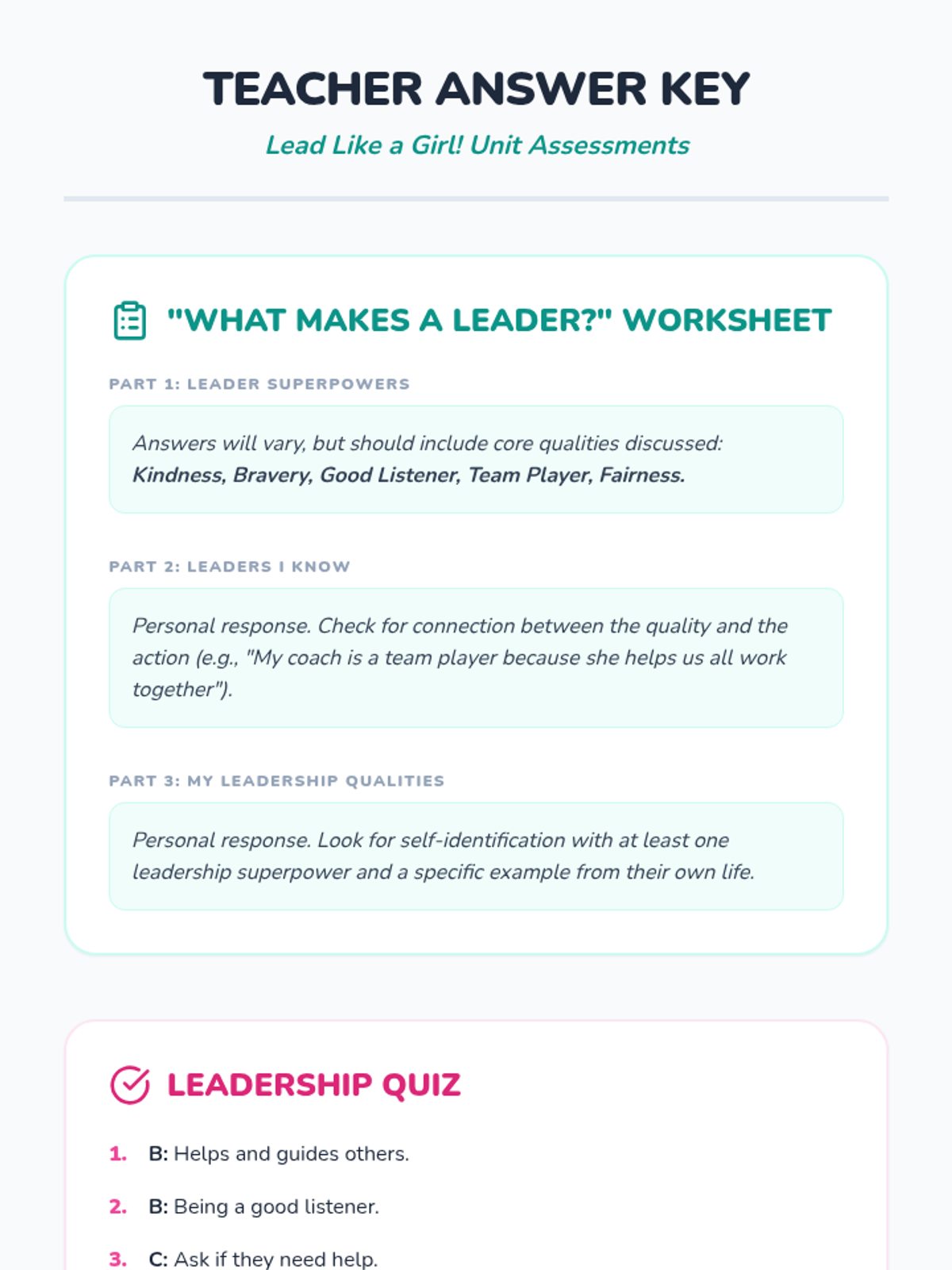 TEACHER ANSWER KEY

Lead Like a Girl! Unit Assessments

"WHAT MAKES A LEADER?" WORKSHEET

PART 1: LEADER SUPERPOWERS

Answers will vary, but should include core qualities discussed: Kindness, Bravery, Good Listener, Team Player, Fairness.

PART 2: LEADERS I KNOW

Personal response. Check for connection between the quality and the action (e.g., "My coach is a team player because she helps us all work together").

PART 3: MY LEADERSHIP QUALITIES

Personal response. Look for self-identification with at least one leadership superpower and a specific example from their own life.

LEADERSHIP QUIZ

1. B: Helps and guides others.

2. B: Being a good listener.

3. C: Ask if they need help.